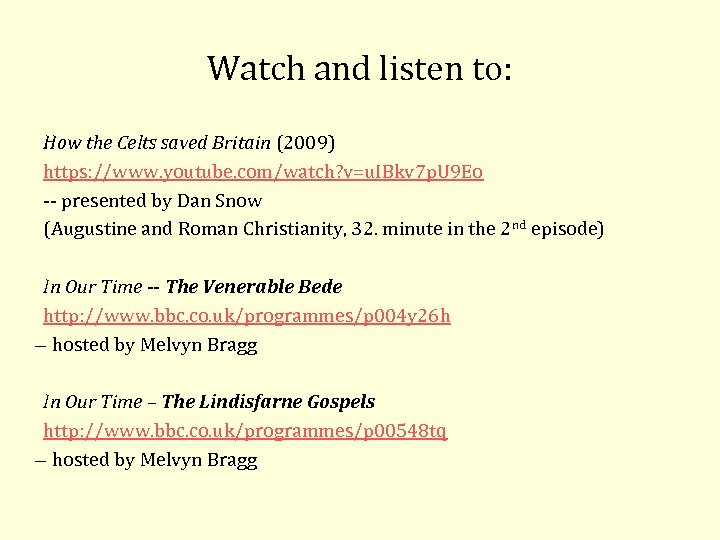 Watch and listen to:

How the Celts saved Britain (2009)
https://www.youtube.com/watch?v=uIBkv7pU9Eo
-- presented by Dan Snow
(Augustine and Roman Christianity, 32. minute in the 2$^{nd}$ episode)

In Our Time -- The Venerable Bede
http://www.bbc.co.uk/programmes/p004y26h
– hosted by Melvyn Bragg

In Our Time – The Lindisfarne Gospels
http://www.bbc.co.uk/programmes/p00548tq
– hosted by Melvyn Bragg